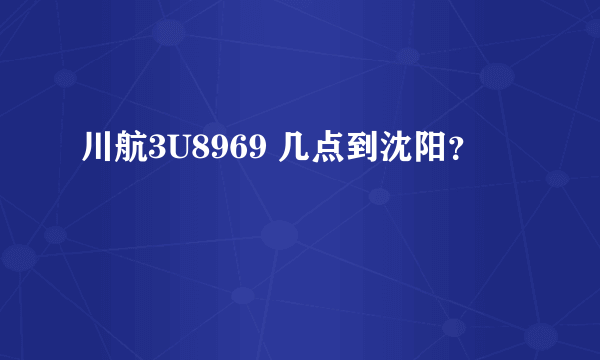 川航3U8969 几点到沈阳？